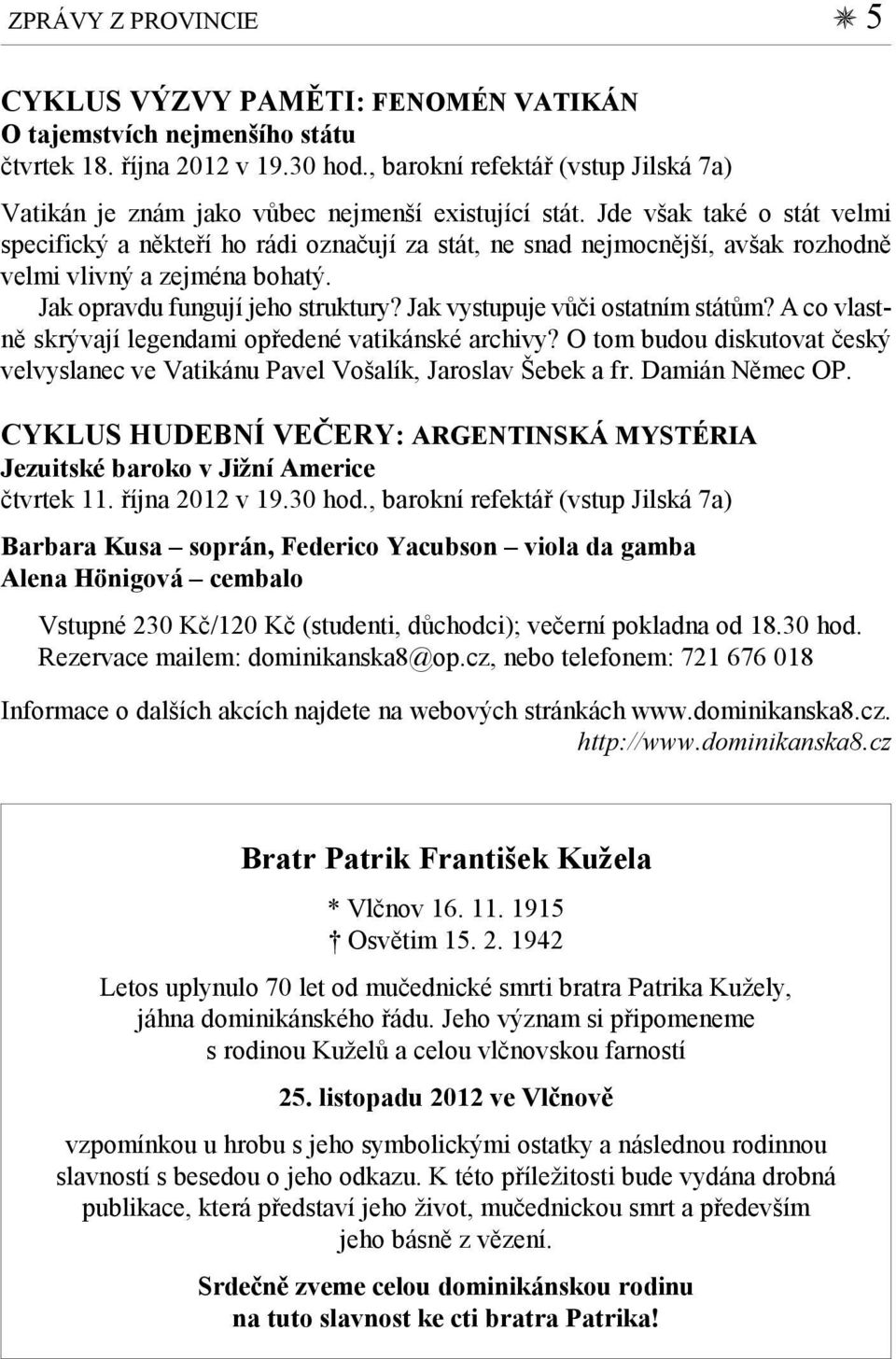 ZPRÁVY Z PROVINCIE ✳ 5

CYKLUS VÝZVY PAMĚTI: FENOMÉN VATIKÁN
O tajemstvích nejmenšího státu
čtvrtek 18. října 2012 v 19.30 hod., barokní refektář (vstup Jilská 7a)

Vatikán je znám jako vůbec nejmenší existující stát. Jde však také o stát velmi specifický a někteří ho rádi označují za stát, ne snad nejmocnější, avšak rozhodně velmi vlivný a zejména bohatý.

Jak opravdu fungují jeho struktury? Jak vystupuje vůči ostatním státům? A co vlastně skrývají legendami opředené vatikánské archivy? O tom budou diskutovat český velvyslanec ve Vatikánu Pavel Vošalík, Jaroslav Šebek a fr. Damián Němec OP.

CYKLUS HUDEBNÍ VEČERY: ARGENTINSKÁ MYSTÉRIA
Jezuitské baroko v Jižní Americe
čtvrtek 11. října 2012 v 19.30 hod., barokní refektář (vstup Jilská 7a)

Barbara Kusa – soprán, Federico Yacubson – viola da gamba
Alena Hönigová – cembalo

Vstupné 230 Kč/120 Kč (studenti, důchodci); večerní pokladna od 18.30 hod.
Rezervace mailem: dominikanska8@op.cz, nebo telefonem: 721 676 018

Informace o dalších akcích najdete na webových stránkách www.dominikanska8.cz.
http://www.dominikanska8.cz

Bratr Patrik František Kužela

* Vlčnov 16. 11. 1915
† Osvětim 15. 2. 1942

Letos uplynulo 70 let od mučednické smrti bratra Patrika Kužely, jáhna dominikánského řádu. Jeho význam si připomeneme s rodinou Kuželů a celou vlčnovskou farností

25. listopadu 2012 ve Vlčnově

vzpomínkou u hrobu s jeho symbolickými ostatky a následnou rodinnou slavností s besedou o jeho odkazu. K této příležitosti bude vydána drobná publikace, která představí jeho život, mučednickou smrt a především jeho básně z vězení.

Srdečně zveme celou dominikánskou rodinu na tuto slavnost ke cti bratra Patrika!